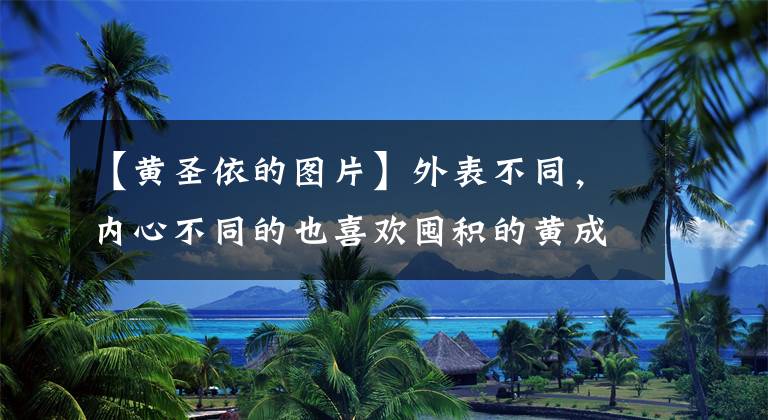 【黄圣依的图片】外表不同，内心不同的也喜欢囤积的黄成